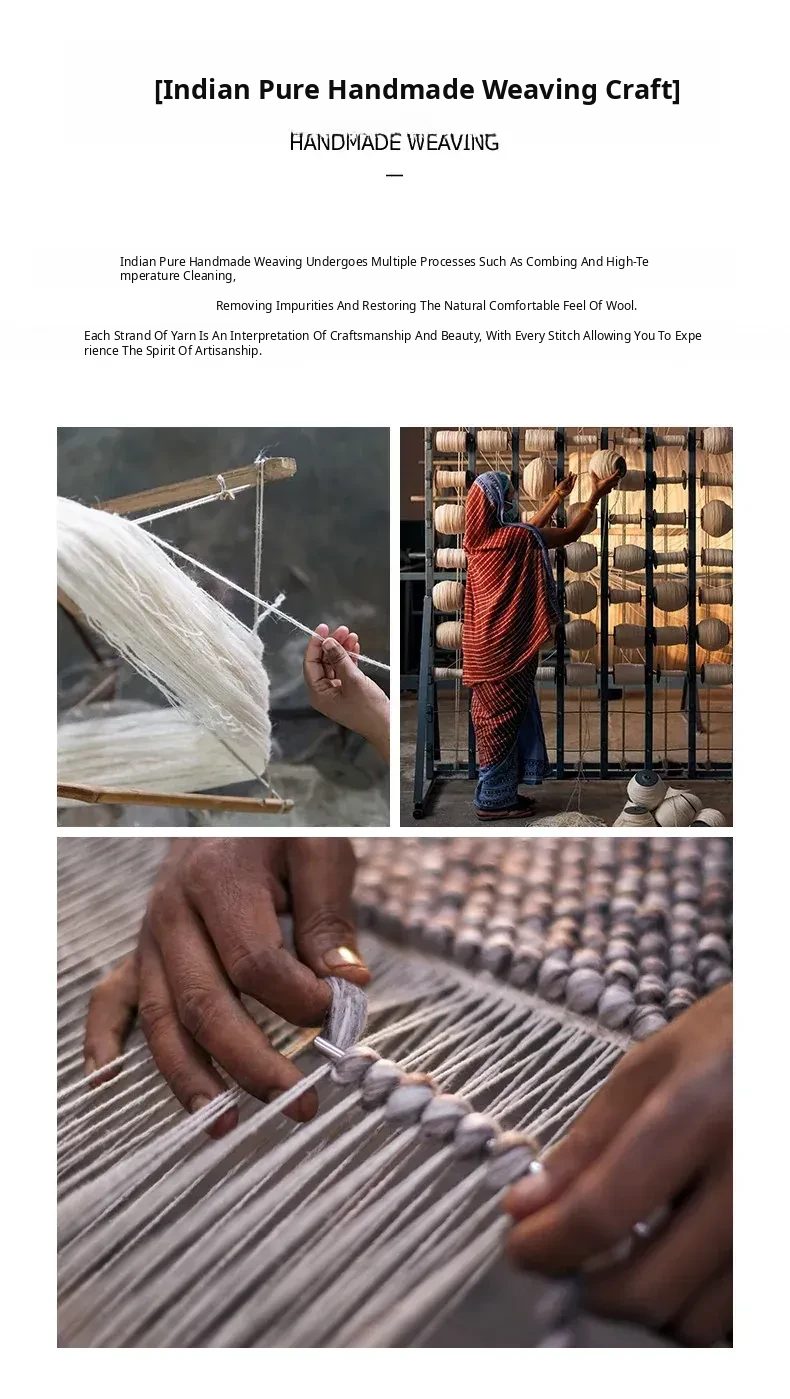 [Indian Pure Handmade Weaving Craft]

HANDMADE WEAVING

—

Indian Pure Handmade Weaving Undergoes Multiple Processes Such As Combing And High-Temperature Cleaning,

Removing Impurities And Restoring The Natural Comfortable Feel Of Wool.

Each Strand Of Yarn Is An Interpretation Of Craftsmanship And Beauty, With Every Stitch Allowing You To Experience The Spirit Of Artisanship.